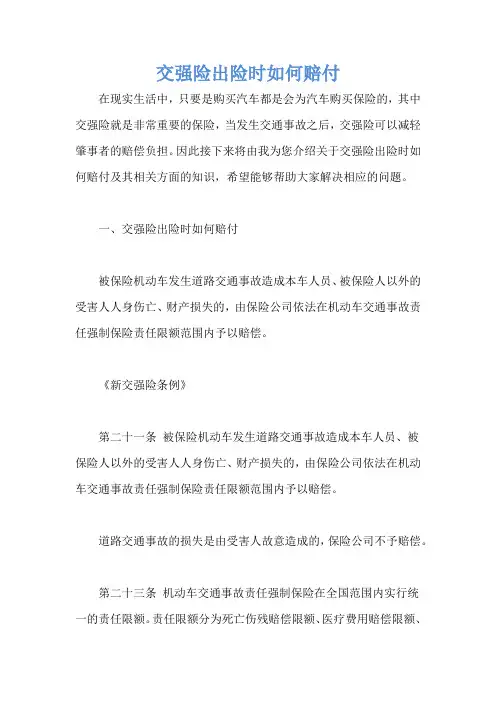 交强险出险时如何赔付

在现实生活中，只要是购买汽车都是会为汽车购买保险的，其中交强险就是非常重要的保险，当发生交通事故之后，交强险可以减轻肇事者的赔偿负担。因此接下来将由我为您介绍关于交强险出险时如何赔付及其相关方面的知识，希望能够帮助大家解决相应的问题。

一、交强险出险时如何赔付

被保险机动车发生道路交通事故造成本车人员、被保险人以外的受害人人身伤亡、财产损失的，由保险公司依法在机动车交通事故责任强制保险责任限额范围内予以赔偿。

《新交强险条例》

第二十一条 被保险机动车发生道路交通事故造成本车人员、被保险人以外的受害人人身伤亡、财产损失的，由保险公司依法在机动车交通事故责任强制保险责任限额范围内予以赔偿。

道路交通事故的损失是由受害人故意造成的，保险公司不予赔偿。

第二十三条 机动车交通事故责任强制保险在全国范围内实行统一的责任限额。责任限额分为死亡伤残赔偿限额、医疗费用赔偿限额、